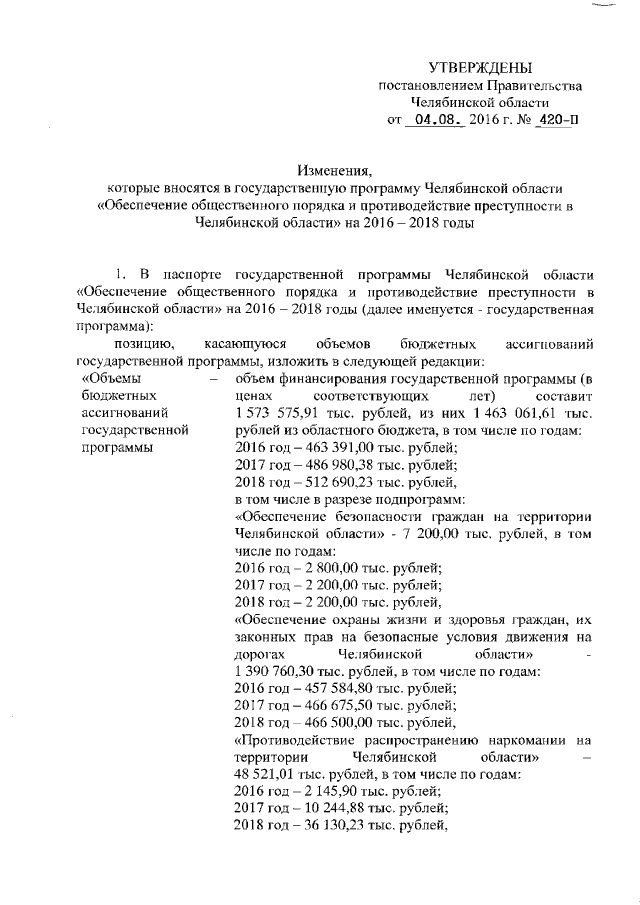 УТВЕРЖДЕНЫ
постановлением Правительства
Челябинской области
от 04.08. 2016 г. № 420-П

Изменения,
которые вносятся в государственную программу Челябинской области «Обеспечение общественного порядка и противодействие преступности в Челябинской области» на 2016 – 2018 годы

1. В паспорте государственной программы Челябинской области «Обеспечение общественного порядка и противодействие преступности в Челябинской области» на 2016 – 2018 годы (далее именуется - государственная программа):

позицию, касающуюся объемов бюджетных ассигнований государственной программы, изложить в следующей редакции:

«Объемы бюджетных ассигнований государственной программы – объем финансирования государственной программы (в ценах соответствующих лет) составит 1 573 575,91 тыс. рублей, из них 1 463 061,61 тыс. рублей из областного бюджета, в том числе по годам:
2016 год – 463 391,00 тыс. рублей;
2017 год – 486 980,38 тыс. рублей;
2018 год – 512 690,23 тыс. рублей,
в том числе в разрезе подпрограмм:
«Обеспечение безопасности граждан на территории Челябинской области» - 7 200,00 тыс. рублей, в том числе по годам:
2016 год – 2 800,00 тыс. рублей;
2017 год – 2 200,00 тыс. рублей;
2018 год – 2 200,00 тыс. рублей,
«Обеспечение охраны жизни и здоровья граждан, их законных прав на безопасные условия движения на дорогах Челябинской области» - 1 390 760,30 тыс. рублей, в том числе по годам:
2016 год – 457 584,80 тыс. рублей;
2017 год – 466 675,50 тыс. рублей;
2018 год – 466 500,00 тыс. рублей,
«Противодействие распространению наркомании на территории Челябинской области» – 48 521,01 тыс. рублей, в том числе по годам:
2016 год – 2 145,90 тыс. рублей;
2017 год – 10 244,88 тыс. рублей;
2018 год – 36 130,23 тыс. рублей,